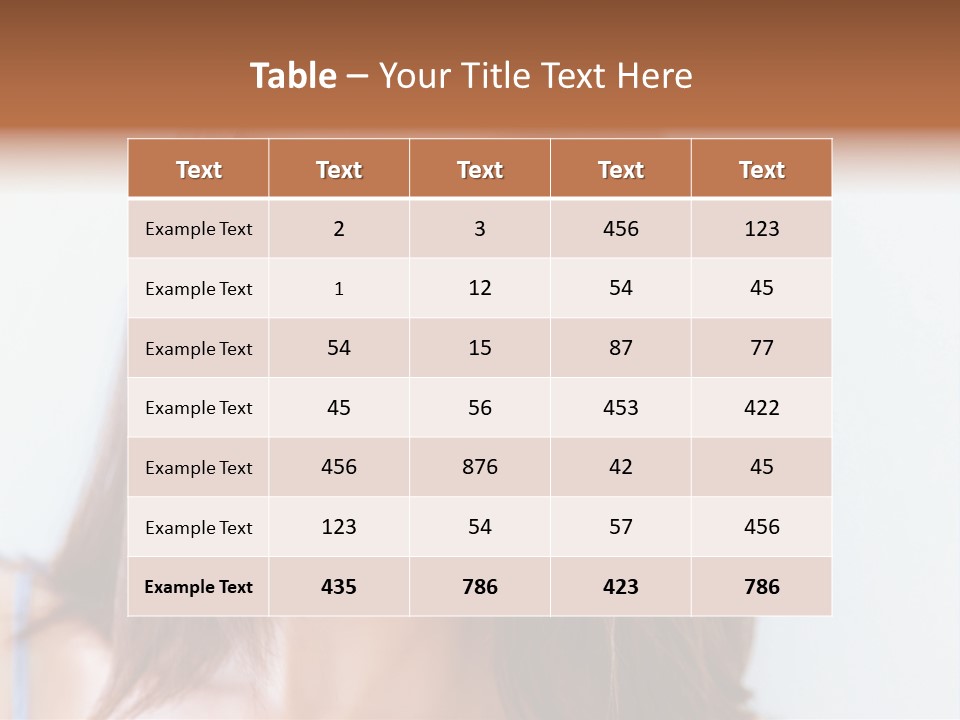 Table – Your Title Text Here

| Text | Text | Text | Text | Text |
|---|---|---|---|---|
| Example Text | 2 | 3 | 456 | 123 |
| Example Text | 1 | 12 | 54 | 45 |
| Example Text | 54 | 15 | 87 | 77 |
| Example Text | 45 | 56 | 453 | 422 |
| Example Text | 456 | 876 | 42 | 45 |
| Example Text | 123 | 54 | 57 | 456 |
| Example Text | 435 | 786 | 423 | 786 |